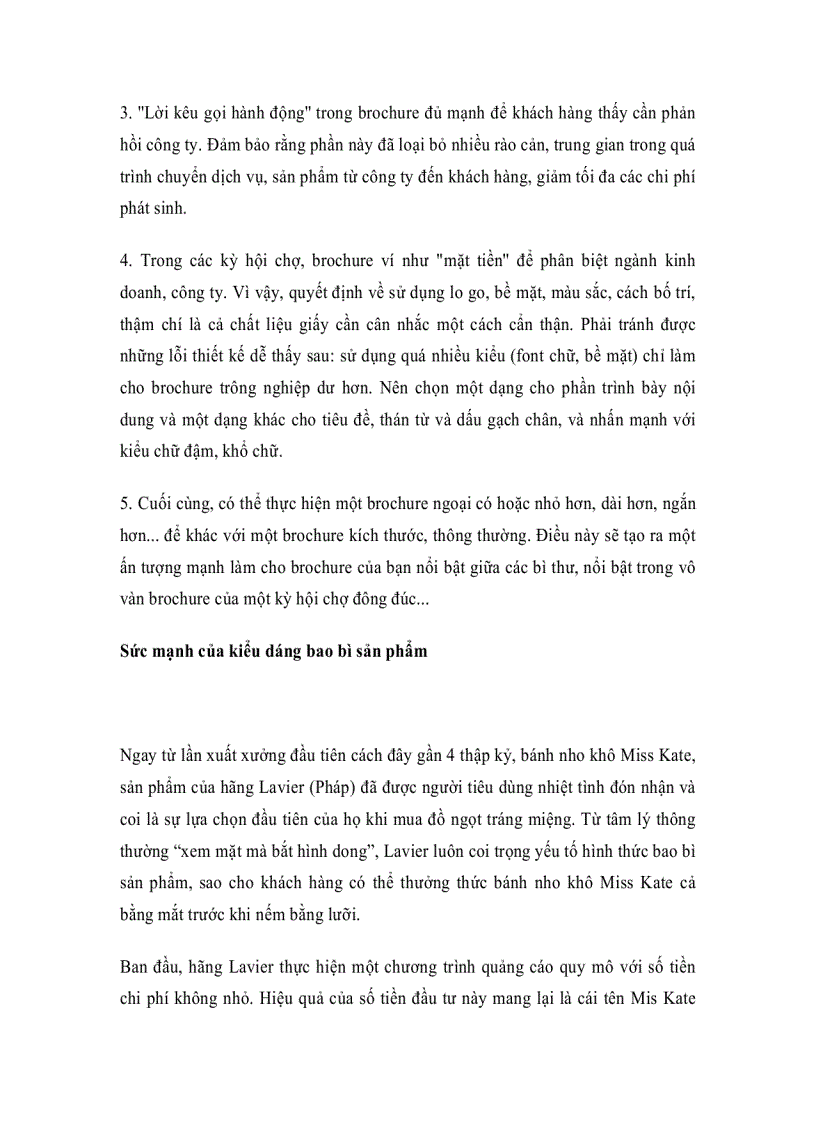 3. "Lời kêu gọi hành động" trong brochure đủ mạnh để khách hàng thấy cần phản hồi công ty. Đảm bảo rằng phần này đã loại bỏ nhiều rào cản, trung gian trong quá trình chuyển dịch vụ, sản phẩm từ công ty đến khách hàng, giảm tối đa các chi phí phát sinh.

4. Trong các kỳ hội chợ, brochure ví như "mặt tiền" để phân biệt ngành kinh doanh, công ty. Vì vậy, quyết định về sử dụng lo go, bề mặt, màu sắc, cách bố trí, thậm chí là cả chất liệu giấy cần cân nhắc một cách cẩn thận. Phải tránh được những lỗi thiết kế dễ thấy sau: sử dụng quá nhiều kiểu (font chữ, bề mặt) chỉ làm cho brochure trông nghiệp dư hơn. Nên chọn một dạng cho phần trình bày nội dung và một dạng khác cho tiêu đề, thán từ và dấu gạch chân, và nhấn mạnh với kiểu chữ đậm, khổ chữ.

5. Cuối cùng, có thể thực hiện một brochure ngoại có hoặc nhỏ hơn, dài hơn, ngắn hơn... để khác với một brochure kích thước, thông thường. Điều này sẽ tạo ra một ấn tượng mạnh làm cho brochure của bạn nổi bật giữa các bì thư, nổi bật trong vô vàn brochure của một kỳ hội chợ đông đúc...

Sức mạnh của kiểu dáng bao bì sản phẩm

Ngay từ lần xuất xưởng đầu tiên cách đây gần 4 thập kỷ, bánh nho khô Miss Kate, sản phẩm của hãng Lavier (Pháp) đã được người tiêu dùng nhiệt tình đón nhận và coi là sự lựa chọn đầu tiên của họ khi mua đồ ngọt tráng miệng. Từ tâm lý thông thường “xem mặt mà bắt hình dong”, Lavier luôn coi trọng yếu tố hình thức bao bì sản phẩm, sao cho khách hàng có thể thưởng thức bánh nho khô Miss Kate cả bằng mắt trước khi nếm bằng lưỡi.

Ban đầu, hãng Lavier thực hiện một chương trình quảng cáo quy mô với số tiền chi phí không nhỏ. Hiệu quả của số tiền đầu tư này mang lại là cái tên Mis Kate